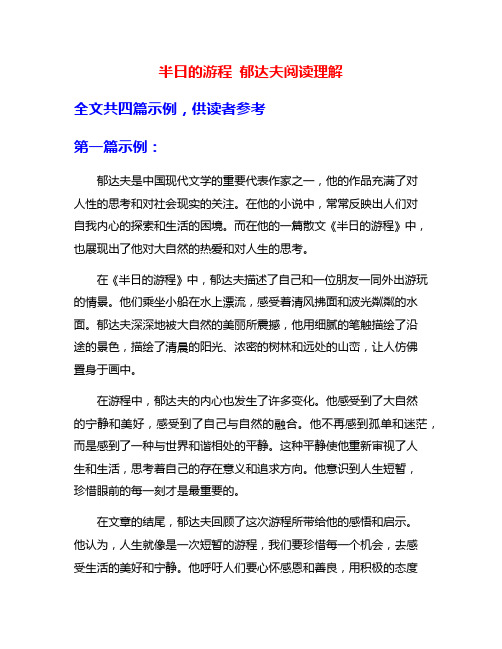 半日的游程 郁达夫阅读理解

全文共四篇示例，供读者参考

第一篇示例：

郁达夫是中国现代文学的重要代表作家之一，他的作品充满了对人性的思考和对社会现实的关注。在他的小说中，常常反映出人们对自我内心的探索和生活的困境。而在他的一篇散文《半日的游程》中，也展现出了他对大自然的热爱和对人生的思考。

在《半日的游程》中，郁达夫描述了自己和一位朋友一同外出游玩的情景。他们乘坐小船在水上漂流，感受着清风拂面和波光粼粼的水面。郁达夫深深地被大自然的美丽所震撼，他用细腻的笔触描绘了沿途的景色，描绘了清晨的阳光、浓密的树林和远处的山峦，让人仿佛置身于画中。

在游程中，郁达夫的内心也发生了许多变化。他感受到了大自然的宁静和美好，感受到了自己与自然的融合。他不再感到孤单和迷茫，而是感到了一种与世界和谐相处的平静。这种平静使他重新审视了人生和生活，思考着自己的存在意义和追求方向。他意识到人生短暂，珍惜眼前的每一刻才是最重要的。

在文章的结尾，郁达夫回顾了这次游程所带给他的感悟和启示。他认为，人生就像是一次短暂的游程，我们要珍惜每一个机会，去感受生活的美好和宁静。他呼吁人们要心怀感恩和善良，用积极的态度